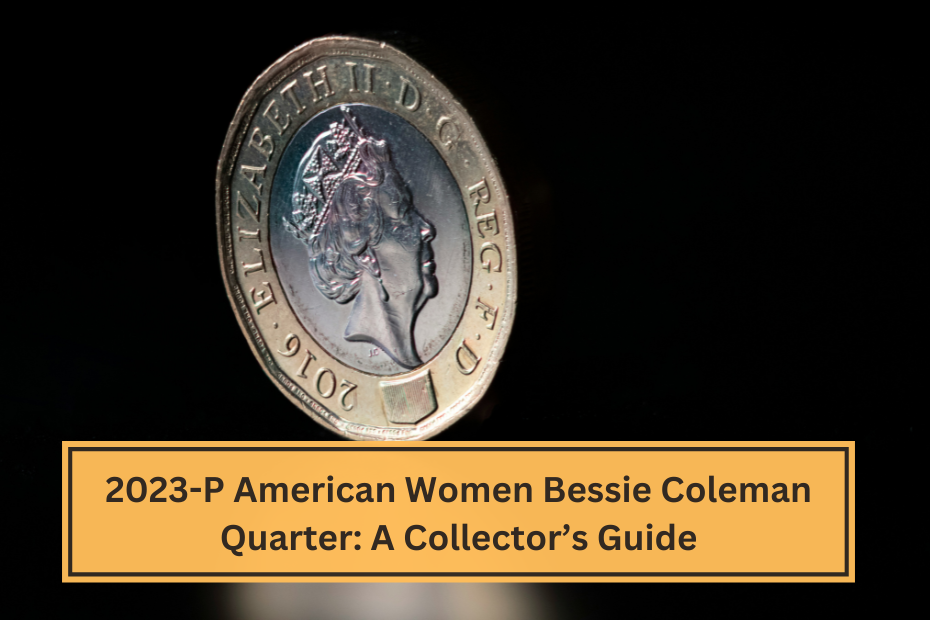 ELIZABETH II · D · G · REG · F · D · 2016

2023-P American Women Bessie Coleman Quarter: A Collector's Guide